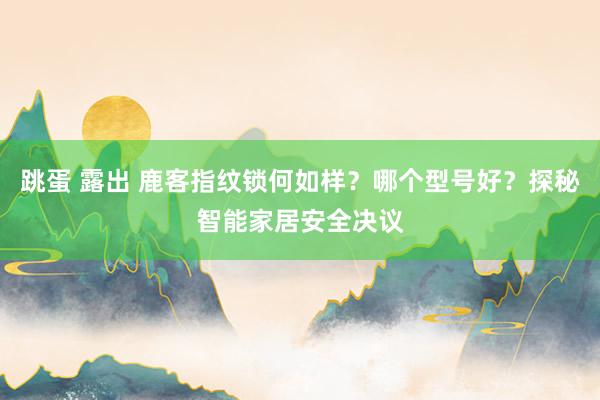 跳蛋 露出 鹿客指纹锁何如样？哪个型号好？探秘智能家居安全决议